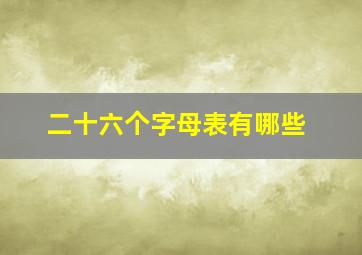 二十六个字母表有哪些